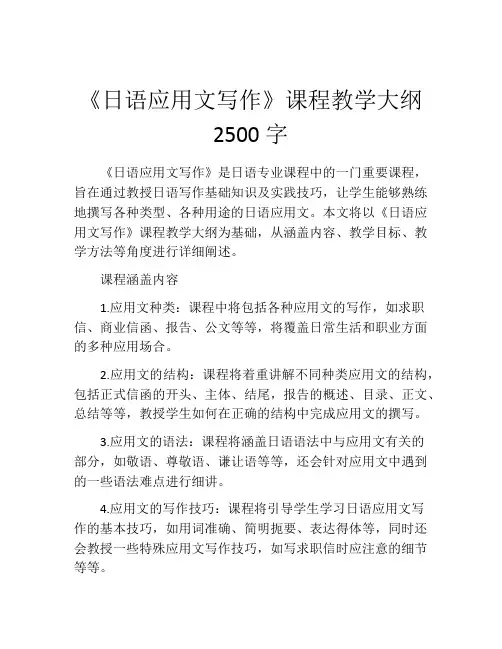 《日语应用文写作》课程教学大纲 2500 字

《日语应用文写作》是日语专业课程中的一门重要课程，旨在通过教授日语写作基础知识及实践技巧，让学生能够熟练地撰写各种类型、各种用途的日语应用文。本文将以《日语应用文写作》课程教学大纲为基础，从涵盖内容、教学目标、教学方法等角度进行详细阐述。

课程涵盖内容

1.应用文种类：课程中将包括各种应用文的写作，如求职信、商业信函、报告、公文等等，将覆盖日常生活和职业方面的多种应用场合。

2.应用文的结构：课程将着重讲解不同种类应用文的结构，包括正式信函的开头、主体、结尾，报告的概述、目录、正文、总结等等，教授学生如何在正确的结构中完成应用文的撰写。

3.应用文的语法：课程将涵盖日语语法中与应用文有关的部分，如敬语、尊敬语、谦让语等等，还会针对应用文中遇到的一些语法难点进行细讲。

4.应用文的写作技巧：课程将引导学生学习日语应用文写作的基本技巧，如用词准确、简明扼要、表达得体等，同时还会教授一些特殊应用文写作技巧，如写求职信时应注意的细节等等。